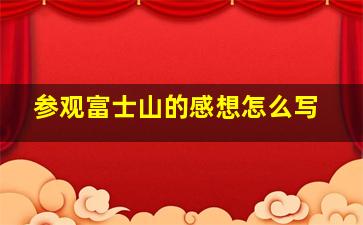 参观富士山的感想怎么写